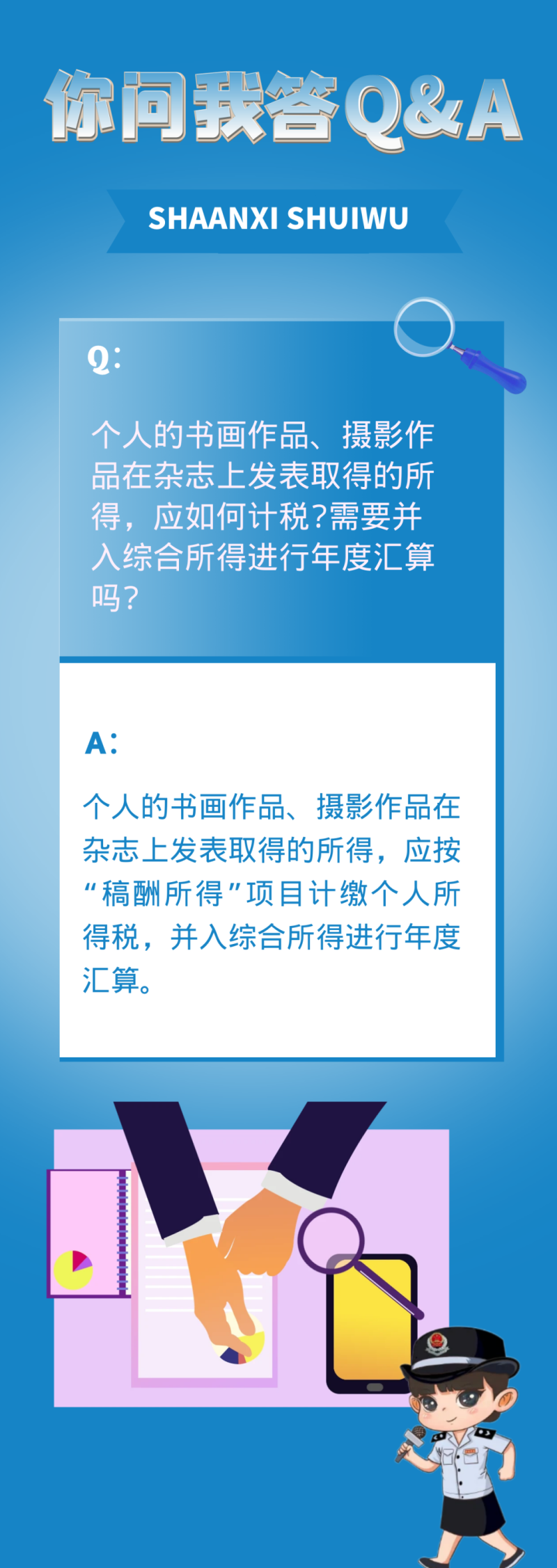 你问我答Q&A

SHAANXI SHUIWU

Q：

个人的书画作品、摄影作品在杂志上发表取得的所得，应如何计税?需要并入综合所得进行年度汇算吗？

A：

个人的书画作品、摄影作品在杂志上发表取得的所得，应按“稿酬所得”项目计缴个人所得税，并入综合所得进行年度汇算。